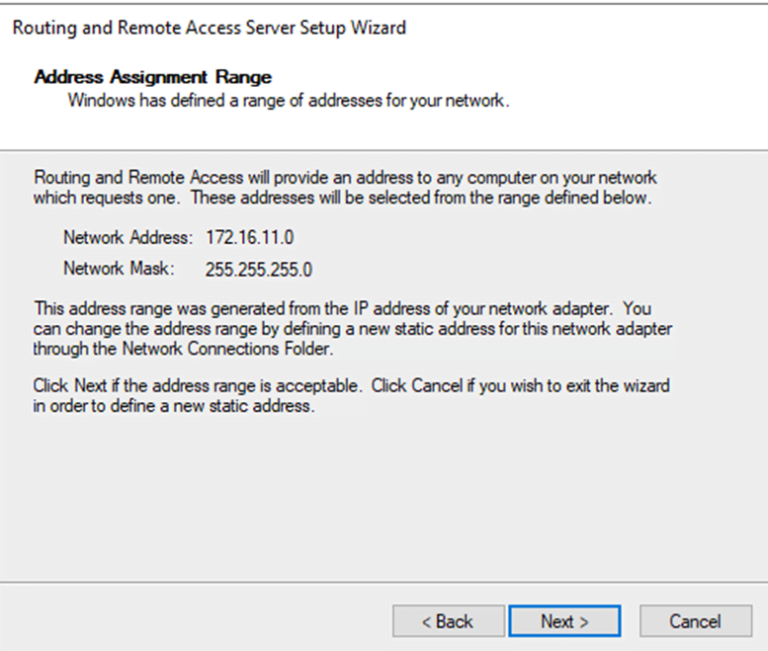 Routing and Remote Access Server Setup Wizard

Address Assignment Range
Windows has defined a range of addresses for your network.

Routing and Remote Access will provide an address to any computer on your network which requests one. These addresses will be selected from the range defined below.

Network Address: 172.16.11.0

Network Mask: 255.255.255.0

This address range was generated from the IP address of your network adapter. You can change the address range by defining a new static address for this network adapter through the Network Connections Folder.

Click Next if the address range is acceptable. Click Cancel if you wish to exit the wizard in order to define a new static address.

< Back
Next >
Cancel